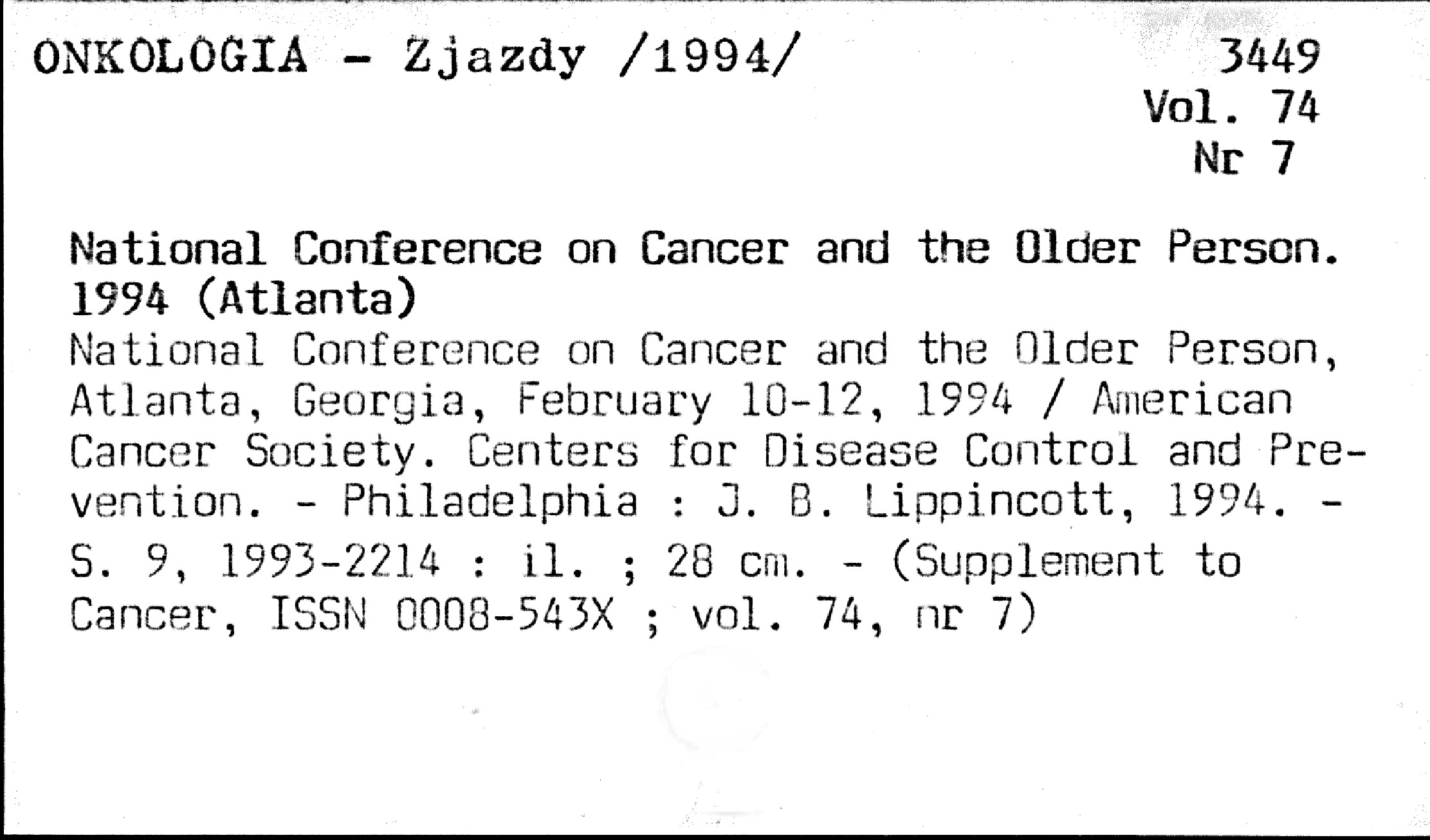 ONKOLOGIA - Zjazdy /1994/

3449
Vol. 74
Nr 7

National Conference on Cancer and the Older Person. 1994 (Atlanta)
National Conference on Cancer and the Older Person, Atlanta, Georgia, February 10-12, 1994 / American Cancer Society. Centers for Disease Control and Prevention. - Philadelphia : J. B. Lippincott, 1994. - S. 9, 1993-2214 : il. ; 28 cm. - (Supplement to Cancer, ISSN 0008-543X ; vol. 74, nr 7)